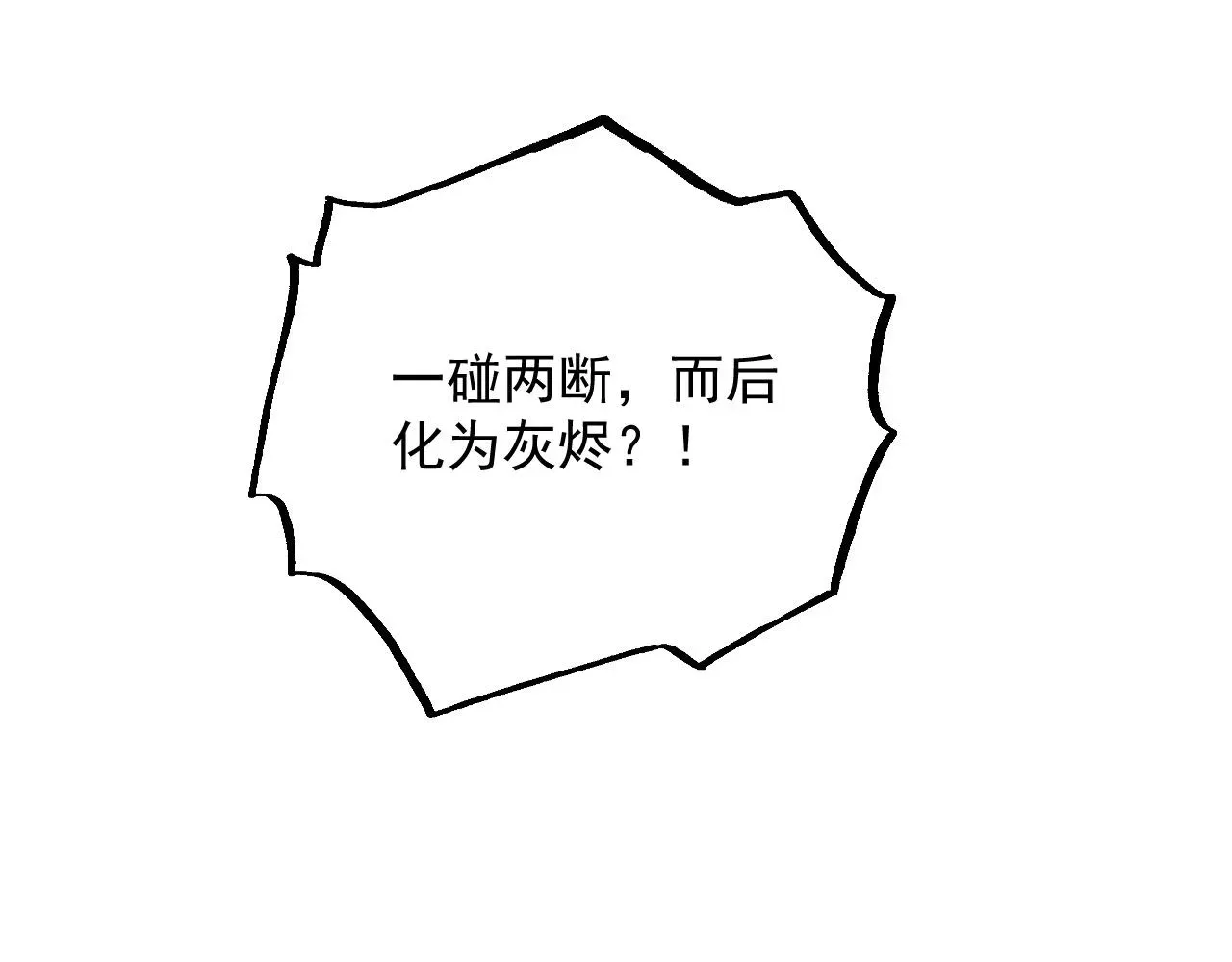 一碰两断，而后化为灰烬？！